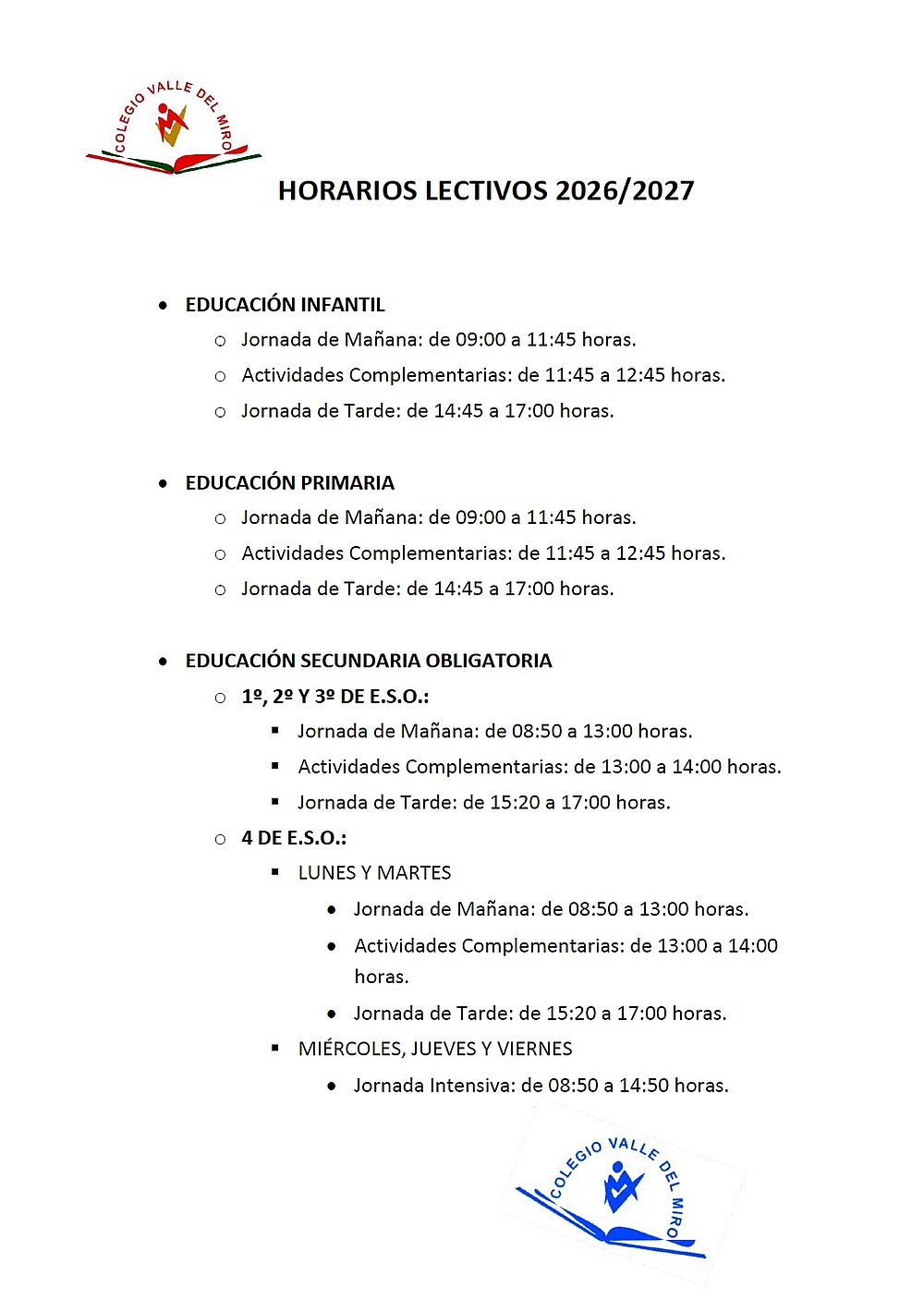 COLEGIO VALLE DEL MIRO

HORARIOS LECTIVOS 2026/2027

- EDUCACIÓN INFANTIL
  - Jornada de Mañana: de 09:00 a 11:45 horas.
  - Actividades Complementarias: de 11:45 a 12:45 horas.
  - Jornada de Tarde: de 14:45 a 17:00 horas.

- EDUCACIÓN PRIMARIA
  - Jornada de Mañana: de 09:00 a 11:45 horas.
  - Actividades Complementarias: de 11:45 a 12:45 horas.
  - Jornada de Tarde: de 14:45 a 17:00 horas.

- EDUCACIÓN SECUNDARIA OBLIGATORIA
  - 1º, 2º Y 3º DE E.S.O.:
    - Jornada de Mañana: de 08:50 a 13:00 horas.
    - Actividades Complementarias: de 13:00 a 14:00 horas.
    - Jornada de Tarde: de 15:20 a 17:00 horas.
  - 4 DE E.S.O.:
    - LUNES Y MARTES
      - Jornada de Mañana: de 08:50 a 13:00 horas.
      - Actividades Complementarias: de 13:00 a 14:00 horas.
      - Jornada de Tarde: de 15:20 a 17:00 horas.
    - MIÉRCOLES, JUEVES Y VIERNES
      - Jornada Intensiva: de 08:50 a 14:50 horas.

COLEGIO VALLE DEL MIRO